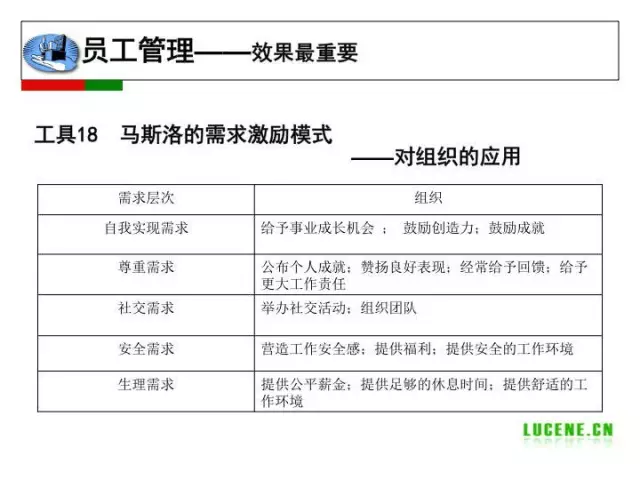 员工管理——效果最重要

工具18　马斯洛的需求激励模式
——对组织的应用

| 需求层次 | 组织 |
|---|---|
| 自我实现需求 | 给予事业成长机会 ；　鼓励创造力；鼓励成就 |
| 尊重需求 | 公布个人成就；赞扬良好表现；经常给予回馈；给予更大工作责任 |
| 社交需求 | 举办社交活动；组织团队 |
| 安全需求 | 营造工作安全感；提供福利；提供安全的工作环境 |
| 生理需求 | 提供公平薪金；提供足够的休息时间；提供舒适的工作环境 |

LUCENE.CN